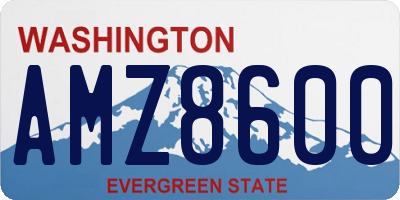 WASHINGTON
AMZ8600
EVERGREEN STATE